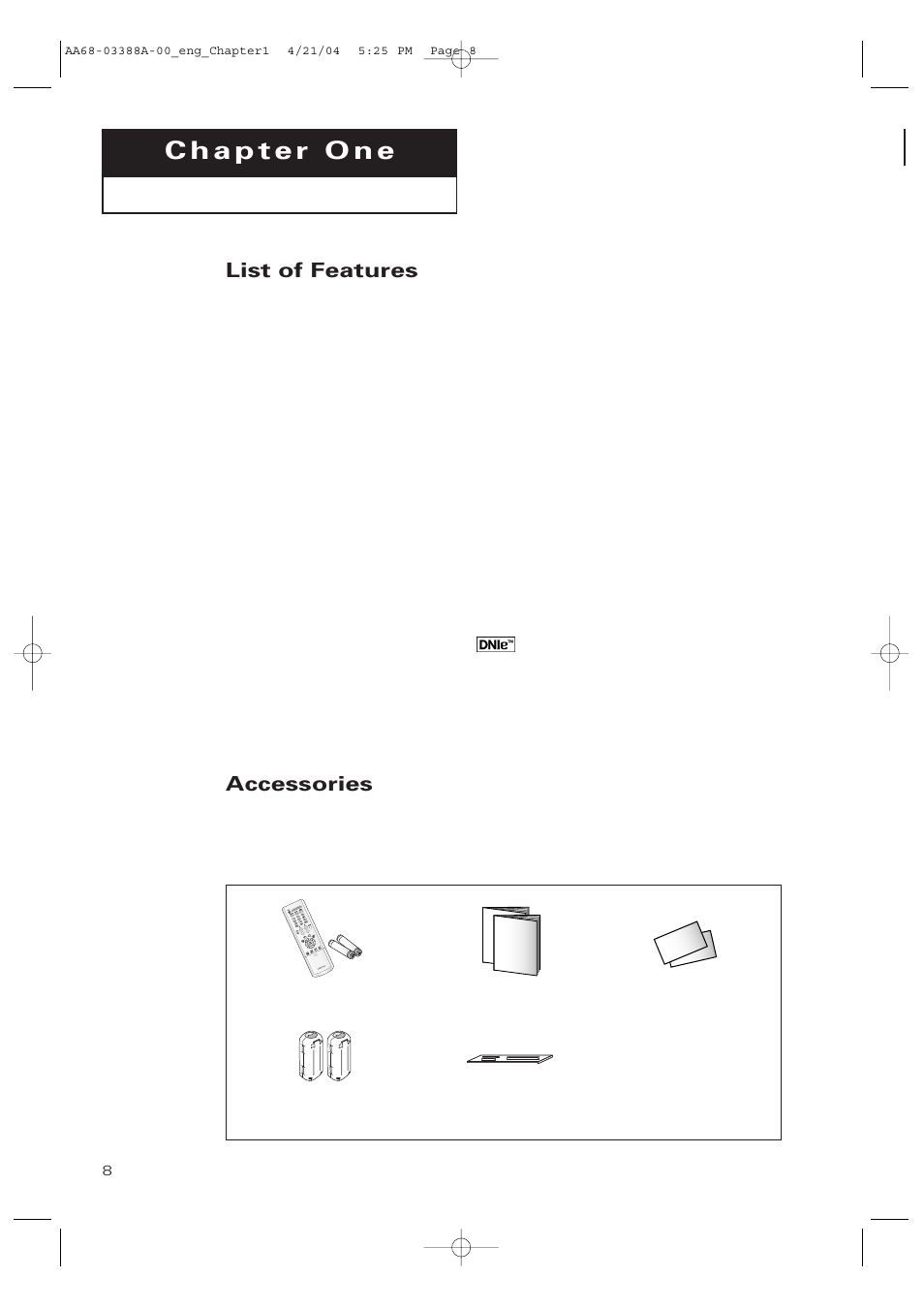 AA68-03388A-00_eng_Chapter1 4/21/04 5:25 PM Page 8

Chapter One

List of Features

DNIe™

Accessories

8